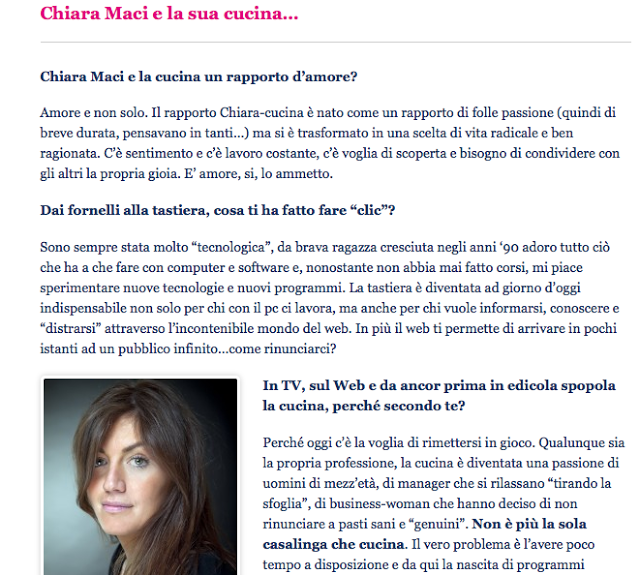 Chiara Maci e la sua cucina...

Chiara Maci e la cucina un rapporto d'amore?

Amore e non solo. Il rapporto Chiara-cucina è nato come un rapporto di folle passione (quindi di breve durata, pensavano in tanti...) ma si è trasformato in una scelta di vita radicale e ben ragionata. C'è sentimento e c'è lavoro costante, c'è voglia di scoperta e bisogno di condividere con gli altri la propria gioia. E' amore, si, lo ammetto.

Dai fornelli alla tastiera, cosa ti ha fatto fare "clic"?

Sono sempre stata molto "tecnologica", da brava ragazza cresciuta negli anni '90 adoro tutto ciò che ha a che fare con computer e software e, nonostante non abbia mai fatto corsi, mi piace sperimentare nuove tecnologie e nuovi programmi. La tastiera è diventata ad giorno d'oggi indispensabile non solo per chi con il pc ci lavora, ma anche per chi vuole informarsi, conoscere e "distrarsi" attraverso l'incontenibile mondo del web. In più il web ti permette di arrivare in pochi istanti ad un pubblico infinito...come rinunciarci?

In TV, sul Web e da ancor prima in edicola spopola la cucina, perché secondo te?

Perché oggi c'è la voglia di rimettersi in gioco. Qualunque sia la propria professione, la cucina è diventata una passione di uomini di mezz'età, di manager che si rilassano "tirando la sfoglia", di business-woman che hanno deciso di non rinunciare a pasti sani e "genuini". Non è più la sola casalinga che cucina. Il vero problema è l'avere poco tempo a disposizione e da qui la nascita di programmi